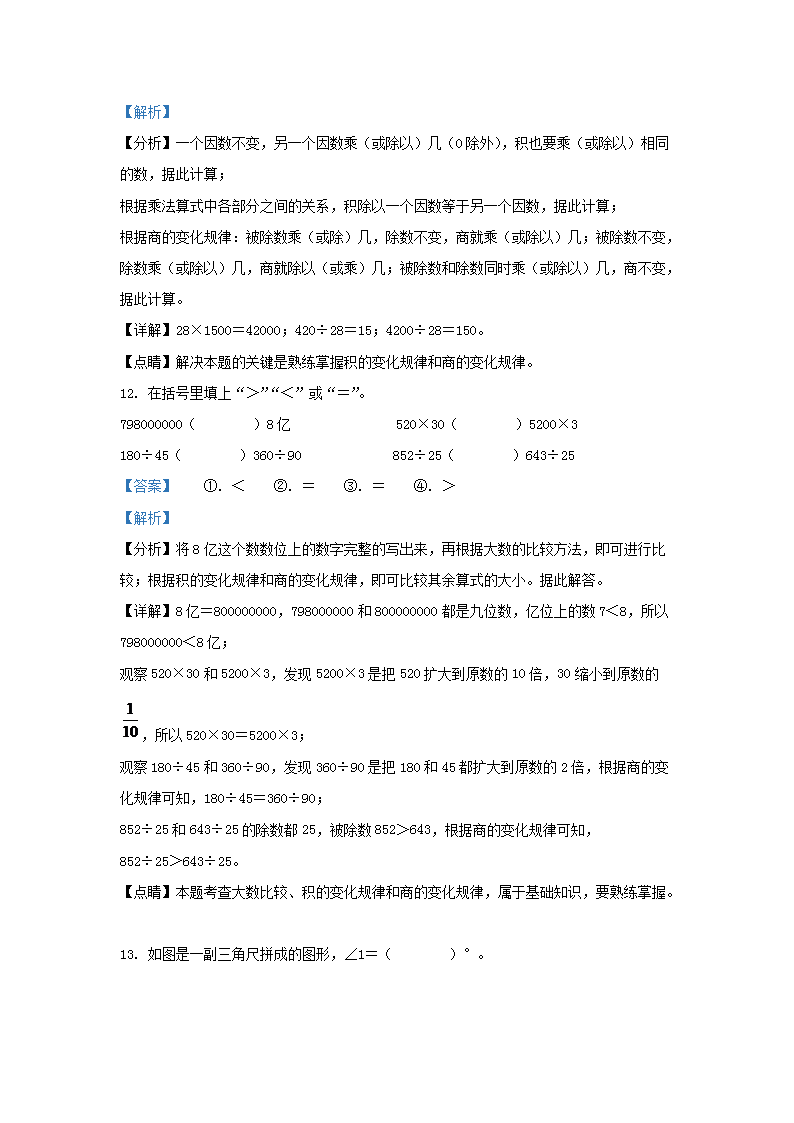 【解析】

【分析】一个因数不变，另一个因数乘（或除以）几（0除外），积也要乘（或除以）相同的数，据此计算；

根据乘法算式中各部分之间的关系，积除以一个因数等于另一个因数，据此计算；

根据商的变化规律：被除数乘（或除）几，除数不变，商就乘（或除以）几；被除数不变，除数乘（或除以）几，商就除以（或乘）几；被除数和除数同时乘（或除以）几，商不变，据此计算。

【详解】28×1500＝42000；420÷28＝15；4200÷28＝150。

【点睛】解决本题的关键是熟练掌握积的变化规律和商的变化规律。

12. 在括号里填上“>”“<”或“=”。

798000000（　　　）8亿　　　　520×30（　　　）5200×3

180÷45（　　　）360÷90　　　　852÷25（　　　）643÷25

【答案】　①. <　②. =　③. =　④. >

【解析】

【分析】将8亿这个数数位上的数字完整的写出来，再根据大数的比较方法，即可进行比较；根据积的变化规律和商的变化规律，即可比较其余算式的大小。据此解答。

【详解】8亿=800000000，798000000和800000000都是九位数，亿位上的数7<8，所以798000000<8亿；

观察520×30和5200×3，发现5200×3是把520扩大到原数的10倍，30缩小到原数的$\frac{1}{10}$，所以520×30=5200×3；

观察180÷45和360÷90，发现360÷90是把180和45都扩大到原数的2倍，根据商的变化规律可知，180÷45=360÷90；

852÷25和643÷25的除数都25，被除数852>643，根据商的变化规律可知，852÷25>643÷25。

【点睛】本题考查大数比较、积的变化规律和商的变化规律，属于基础知识，要熟练掌握。

13. 如图是一副三角尺拼成的图形，∠1=（　　　）°。